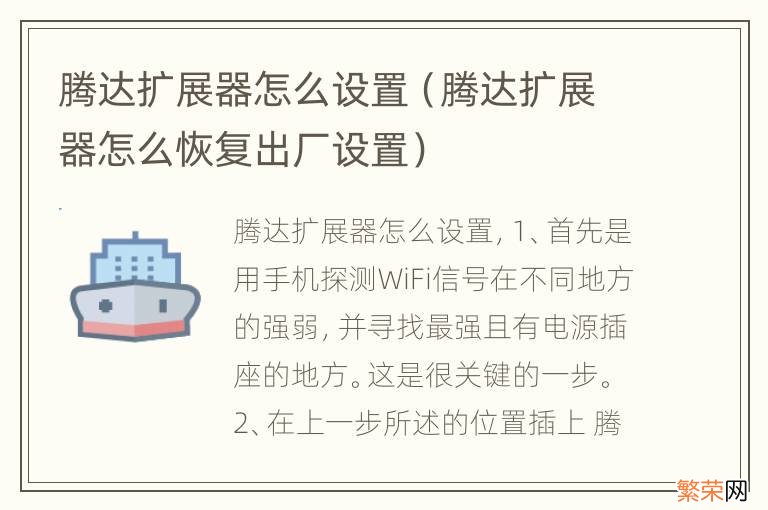 腾达扩展器怎么设置（腾达扩展器怎么恢复出厂设置）

腾达扩展器怎么设置, 1、首先是用手机探测WiFi信号在不同地方的强弱, 并寻找最强且有电源插座的地方。这是很关键的一步。2、在上一步所述的位置插上 腾

繁荣网